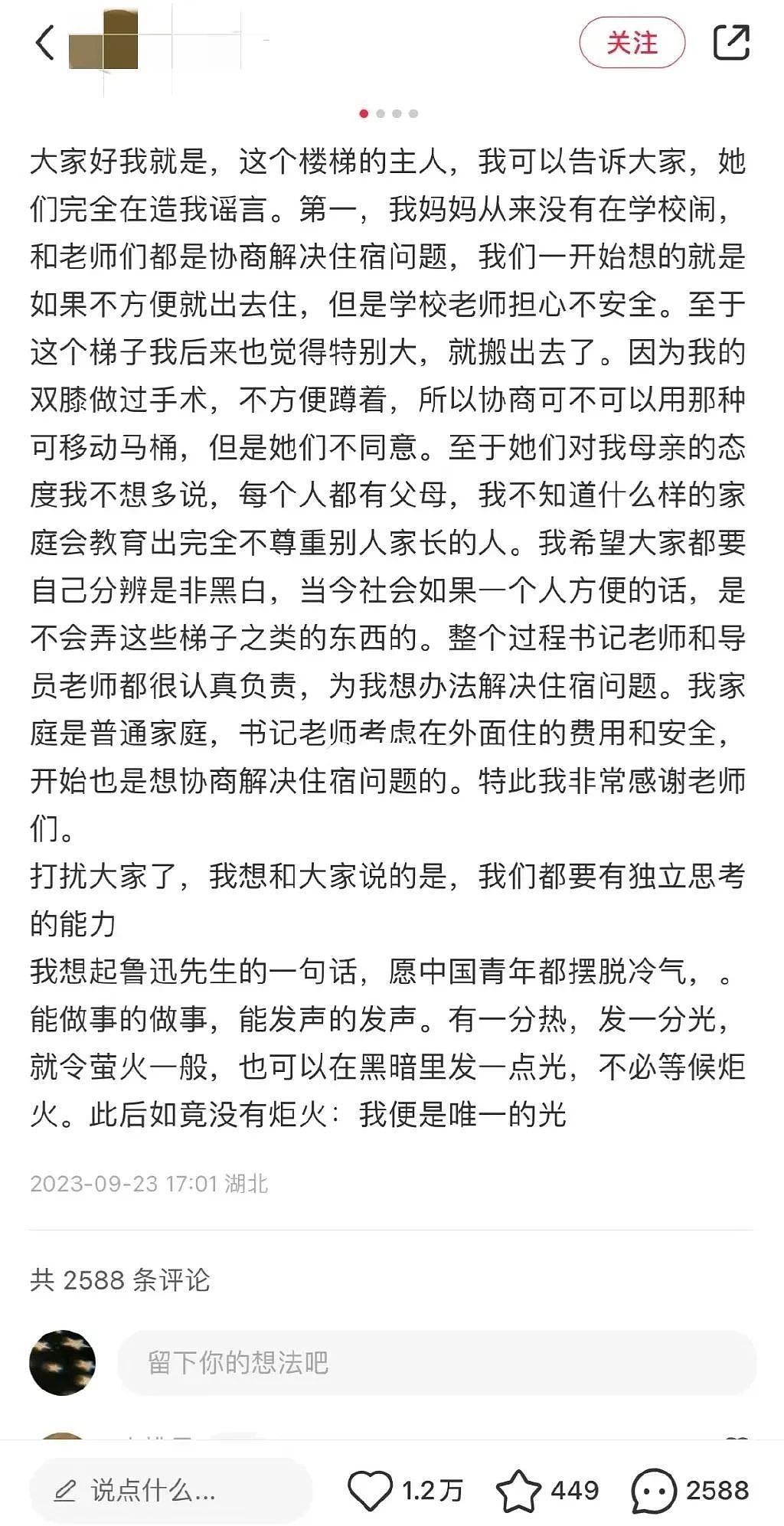 关注

大家好我就是，这个楼梯的主人，我可以告诉大家，她们完全在造我谣言。第一，我妈妈从来没有在学校闹，和老师们都是协商解决住宿问题，我们一开始想的就是如果不方便就出去住，但是学校老师担心不安全。至于这个梯子我后来也觉得特别大，就搬出去了。因为我的双膝做过手术，不方便蹲着，所以协商可不可以用那种可移动马桶，但是她们不同意。至于她们对我母亲的态度我不想多说，每个人都有父母，我不知道什么样的家庭会教育出完全不尊重别人家长的人。我希望大家都要自己分辨是非黑白，当今社会如果一个人方便的话，是不会弄这些梯子之类的东西的。整个过程书记老师和导员老师都很认真负责，为我想办法解决住宿问题。我家庭是普通家庭，书记老师考虑在外面住的费用和安全，开始也是想协商解决住宿问题的。特此我非常感谢老师们。
打扰大家了，我想和大家说的是，我们都要有独立思考的能力
我想起鲁迅先生的一句话，愿中国青年都摆脱冷气，。能做事的做事，能发声的发声。有一分热，发一分光，就令萤火一般，也可以在黑暗里发一点光，不必等候炬火。此后如竟没有炬火：我便是唯一的光

2023-09-23 17:01 湖北

共 2588 条评论

留下你的想法吧

说点什么...

1.2万

449

2588